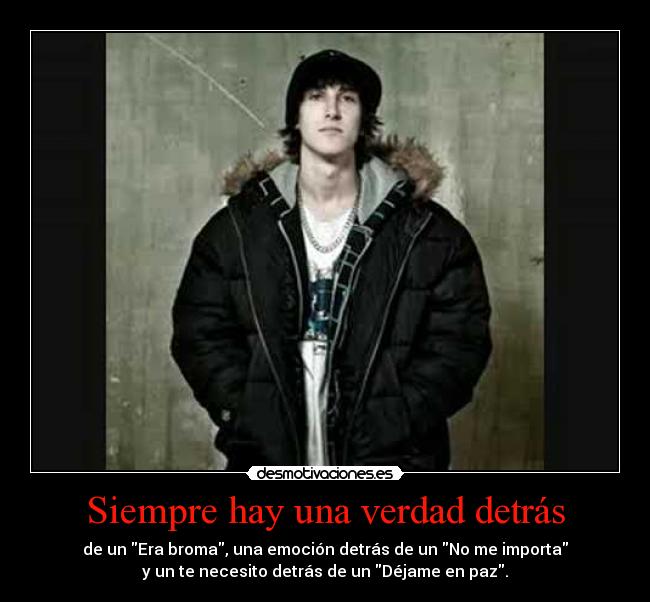 desmotivaciones.es

Siempre hay una verdad detrás

de un "Era broma", una emoción detrás de un "No me importa" y un te necesito detrás de un "Déjame en paz".